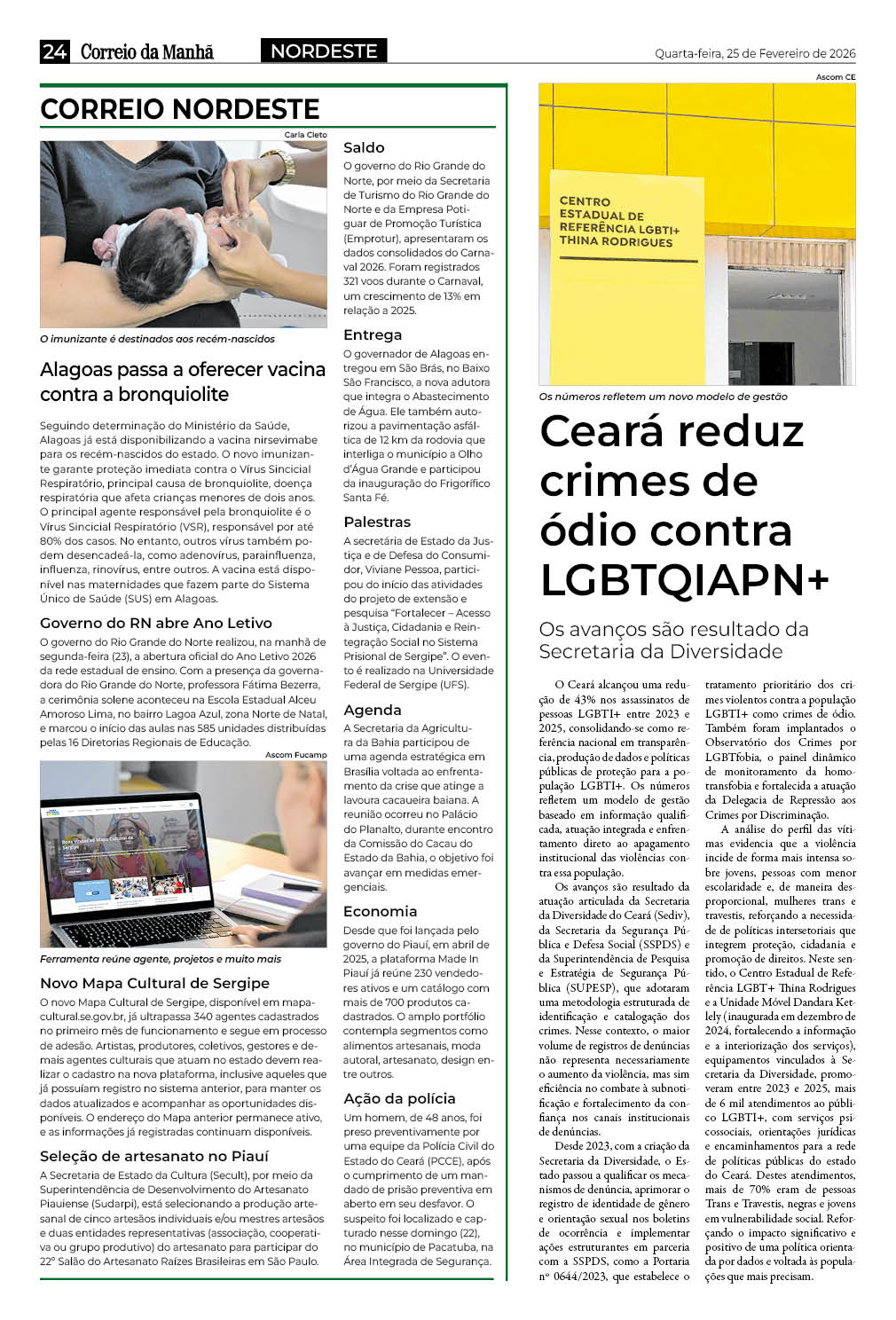 24 Correio da Manhã NORDESTE Quarta-feira, 25 de Fevereiro de 2026

CORREIO NORDESTE

Carla Cleto

O imunizante é destinados aos recém-nascidos

Alagoas passa a oferecer vacina contra a bronquiolite

Seguindo determinação do Ministério da Saúde, Alagoas já está disponibilizando a vacina nirsevimabe para os recém-nascidos do estado. O novo imunizante garante proteção imediata contra o Vírus Sincicial Respiratório, principal causa de bronquiolite, doença respiratória que afeta crianças menores de dois anos. O principal agente responsável pela bronquiolite é o Vírus Sincicial Respiratório (VSR), responsável por até 80% dos casos. No entanto, outros vírus também podem desencadeá-la, como adenovírus, parainfluenza, influenza, rinovírus, entre outros. A vacina está disponível nas maternidades que fazem parte do Sistema Único de Saúde (SUS) em Alagoas.

Governo do RN abre Ano Letivo

O governo do Rio Grande do Norte realizou, na manhã de segunda-feira (23), a abertura oficial do Ano Letivo 2026 da rede estadual de ensino. Com a presença da governadora do Rio Grande do Norte, professora Fátima Bezerra, a cerimônia solene aconteceu na Escola Estadual Alceu Amoroso Lima, no bairro Lagoa Azul, zona Norte de Natal, e marcou o início das aulas nas 585 unidades distribuídas pelas 16 Diretorias Regionais de Educação.

Ascom Fucamp

Ferramenta reúne agente, projetos e muito mais

Novo Mapa Cultural de Sergipe

O novo Mapa Cultural de Sergipe, disponível em mapacultural.se.gov.br, já ultrapassa 340 agentes cadastrados no primeiro mês de funcionamento e segue em processo de adesão. Artistas, produtores, coletivos, gestores e demais agentes culturais que atuam no estado devem realizar o cadastro na nova plataforma, inclusive aqueles que já possuíam registro no sistema anterior, para manter os dados atualizados e acompanhar as oportunidades disponíveis. O endereço do Mapa anterior permanece ativo, e as informações já registradas continuam disponíveis.

Seleção de artesanato no Piauí

A Secretaria de Estado da Cultura (Secult), por meio da Superintendência de Desenvolvimento do Artesanato Piauiense (Sudarpi), está selecionando a produção artesanal de cinco artesãos individuais e/ou mestres artesãos e duas entidades representativas (associação, cooperativa ou grupo produtivo) do artesanato para participar do 22º Salão do Artesanato Raízes Brasileiras em São Paulo.

Saldo

O governo do Rio Grande do Norte, por meio da Secretaria de Turismo do Rio Grande do Norte e da Empresa Potiguar de Promoção Turística (Emprotur), apresentaram os dados consolidados do Carnaval 2026. Foram registrados 321 voos durante o Carnaval, um crescimento de 13% em relação a 2025.

Entrega

O governador de Alagoas entregou em São Brás, no Baixo São Francisco, a nova adutora que integra o Abastecimento de Água. Ele também autorizou a pavimentação asfáltica de 12 km da rodovia que interliga o município a Olho d'Água Grande e participou da inauguração do Frigorífico Santa Fé.

Palestras

A secretária de Estado da Justiça e de Defesa do Consumidor, Viviane Pessoa, participou do início das atividades do projeto de extensão e pesquisa "Fortalecer – Acesso à Justiça, Cidadania e Reintegração Social no Sistema Prisional de Sergipe". O evento é realizado na Universidade Federal de Sergipe (UFS).

Agenda

A Secretaria da Agricultura da Bahia participou de uma agenda estratégica em Brasília voltada ao enfrentamento da crise que atinge a lavoura cacaueira baiana. A reunião ocorreu no Palácio do Planalto, durante encontro da Comissão do Cacau do Estado da Bahia, o objetivo foi avançar em medidas emergenciais.

Economia

Desde que foi lançada pelo governo do Piauí, em abril de 2025, a plataforma Made In Piauí já reúne 230 vendedores ativos e um catálogo com mais de 700 produtos cadastrados. O amplo portfólio contempla segmentos como alimentos artesanais, moda autoral, artesanato, design entre outros.

Ação da polícia

Um homem, de 48 anos, foi preso preventivamente por uma equipe da Polícia Civil do Estado do Ceará (PCCE), após o cumprimento de um mandado de prisão preventiva em aberto em seu desfavor. O suspeito foi localizado e capturado nesse domingo (22), no município de Pacatuba, na Área Integrada de Segurança.

Ascom CE

CENTRO ESTADUAL DE REFERÊNCIA LGBTI+ THINA RODRIGUES

Os números refletem um novo modelo de gestão

Ceará reduz crimes de ódio contra LGBTQIAPN+

Os avanços são resultado da Secretaria da Diversidade

O Ceará alcançou uma redução de 43% nos assassinatos de pessoas LGBTI+ entre 2023 e 2025, consolidando-se como referência nacional em transparência, produção de dados e políticas públicas de proteção para a população LGBTI+. Os números refletem um modelo de gestão baseado em informação qualificada, atuação integrada e enfrentamento direto ao apagamento institucional das violências contra essa população.

Os avanços são resultado da atuação articulada da Secretaria da Diversidade do Ceará (Sediv), da Secretaria da Segurança Pública e Defesa Social (SSPDS) e da Superintendência de Pesquisa e Estratégia de Segurança Pública (SUPESP), que adotaram uma metodologia estruturada de identificação e catalogação dos crimes. Nesse contexto, o maior volume de registros de denúncias não representa necessariamente o aumento da violência, mas sim eficiência no combate à subnotificação e fortalecimento da confiança nos canais institucionais de denúncias.

Desde 2023, com a criação da Secretaria da Diversidade, o Estado passou a qualificar os mecanismos de denúncia, aprimorar o registro de identidade de gênero e orientação sexual nos boletins de ocorrência e implementar ações estruturantes em parceria com a SSPDS, como a Portaria nº 0644/2023, que estabelece o tratamento prioritário dos crimes violentos contra a população LGBTI+ como crimes de ódio. Também foram implantados o Observatório dos Crimes por LGBTfobia, o painel dinâmico de monitoramento da homotransfobia e fortalecida a atuação da Delegacia de Repressão aos Crimes por Discriminação.

A análise do perfil das vítimas evidencia que a violência incide de forma mais intensa sobre jovens, pessoas com menor escolaridade e, de maneira desproporcional, mulheres trans e travestis, reforçando a necessidade de políticas intersetoriais que integrem proteção, cidadania e promoção de direitos. Neste sentido, o Centro Estadual de Referência LGBT+ Thina Rodrigues e a Unidade Móvel Dandara Ketlely (inaugurada em dezembro de 2024, fortalecendo a informação e a interiorização dos serviços), equipamentos vinculados à Secretaria da Diversidade, promoveram entre 2023 e 2025, mais de 6 mil atendimentos ao público LGBTI+, com serviços psicossociais, orientações jurídicas e encaminhamentos para a rede de políticas públicas do estado do Ceará. Destes atendimentos, mais de 70% eram de pessoas Trans e Travestis, negras e jovens em vulnerabilidade social. Reforçando o impacto significativo e positivo de uma política orientada por dados e voltada às populações que mais precisam.